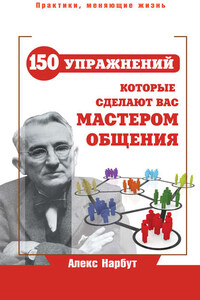 Практики, меняющие жизнь

150 УПРАЖНЕНИЙ

КОТОРЫЕ СДЕЛАЮТ ВАС МАСТЕРОМ ОБЩЕНИЯ

Алекс Нарбут